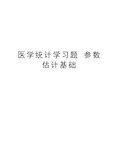 医学统计学习题 参数估计基础